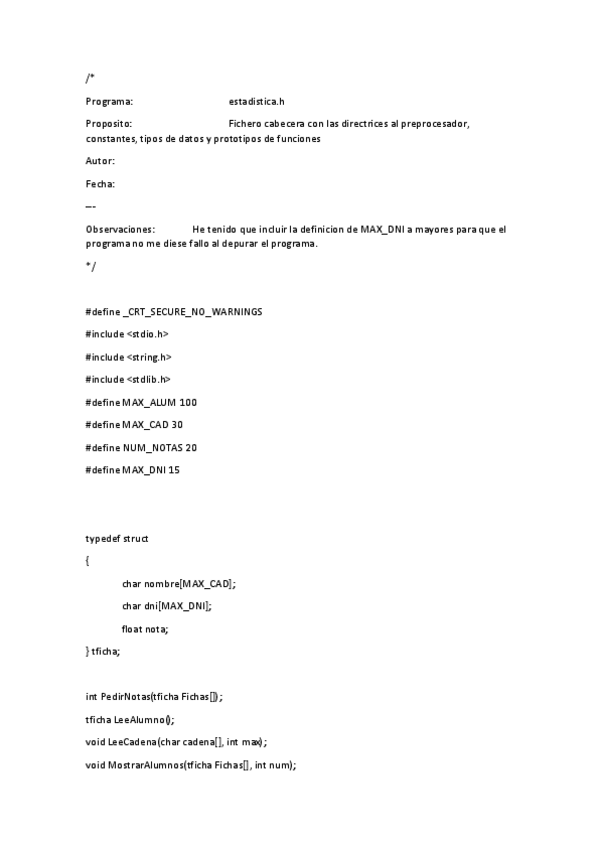 /*

Programa: estadistica.h

Proposito: Fichero cabecera con las directrices al preprocesador, constantes, tipos de datos y prototipos de funciones

Autor:

Fecha:

---

Observaciones: He tenido que incluir la definicion de MAX_DNI a mayores para que el programa no me diese fallo al depurar el programa.

*/

#define _CRT_SECURE_NO_WARNINGS

#include <stdio.h>

#include <string.h>

#include <stdlib.h>

#define MAX_ALUM 100

#define MAX_CAD 30

#define NUM_NOTAS 20

#define MAX_DNI 15

typedef struct

{

char nombre[MAX_CAD];

char dni[MAX_DNI];

float nota;

} tficha;

int PedirNotas(tficha Fichas[]);

tficha LeeAlumno();

void LeeCadena(char cadena[], int max);

void MostrarAlumnos(tficha Fichas[], int num);